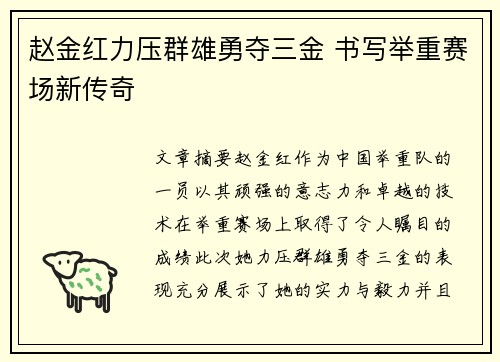 赵金红力压群雄勇夺三金 书写举重赛场新传奇

文章摘要赵金红作为中国举重队的一员以其顽强的意志力和卓越的技术在举重赛场上取得了令人瞩目的成绩此次她力压群雄勇夺三金的表现充分展示了她的实力与毅力并且